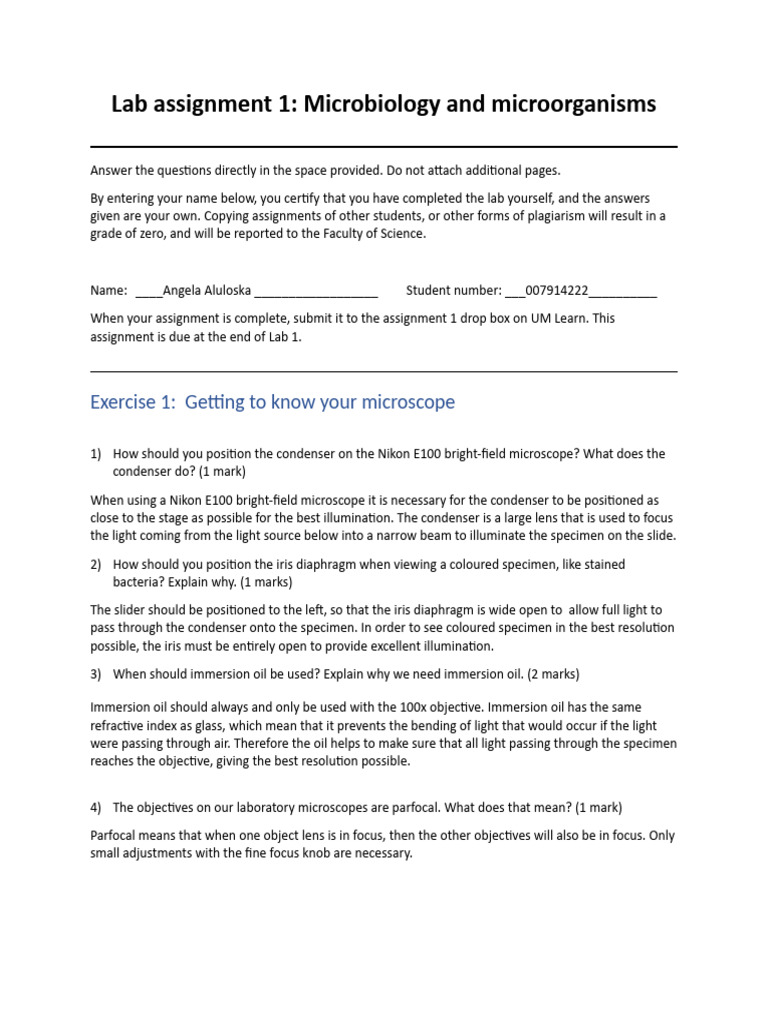 Lab assignment 1: Microbiology and microorganisms

Answer the questions directly in the space provided. Do not attach additional pages.

By entering your name below, you certify that you have completed the lab yourself, and the answers given are your own. Copying assignments of other students, or other forms of plagiarism will result in a grade of zero, and will be reported to the Faculty of Science.

Name: ____Angela Aluloska __________________ Student number: ___007914222__________

When your assignment is complete, submit it to the assignment 1 drop box on UM Learn. This assignment is due at the end of Lab 1.

Exercise 1: Getting to know your microscope

1) How should you position the condenser on the Nikon E100 bright-field microscope? What does the condenser do? (1 mark)

When using a Nikon E100 bright-field microscope it is necessary for the condenser to be positioned as close to the stage as possible for the best illumination. The condenser is a large lens that is used to focus the light coming from the light source below into a narrow beam to illuminate the specimen on the slide.

2) How should you position the iris diaphragm when viewing a coloured specimen, like stained bacteria? Explain why. (1 marks)

The slider should be positioned to the left, so that the iris diaphragm is wide open to allow full light to pass through the condenser onto the specimen. In order to see coloured specimen in the best resolution possible, the iris must be entirely open to provide excellent illumination.

3) When should immersion oil be used? Explain why we need immersion oil. (2 marks)

Immersion oil should always and only be used with the 100x objective. Immersion oil has the same refractive index as glass, which mean that it prevents the bending of light that would occur if the light were passing through air. Therefore the oil helps to make sure that all light passing through the specimen reaches the objective, giving the best resolution possible.

4) The objectives on our laboratory microscopes are parfocal. What does that mean? (1 mark)

Parfocal means that when one object lens is in focus, then the other objectives will also be in focus. Only small adjustments with the fine focus knob are necessary.